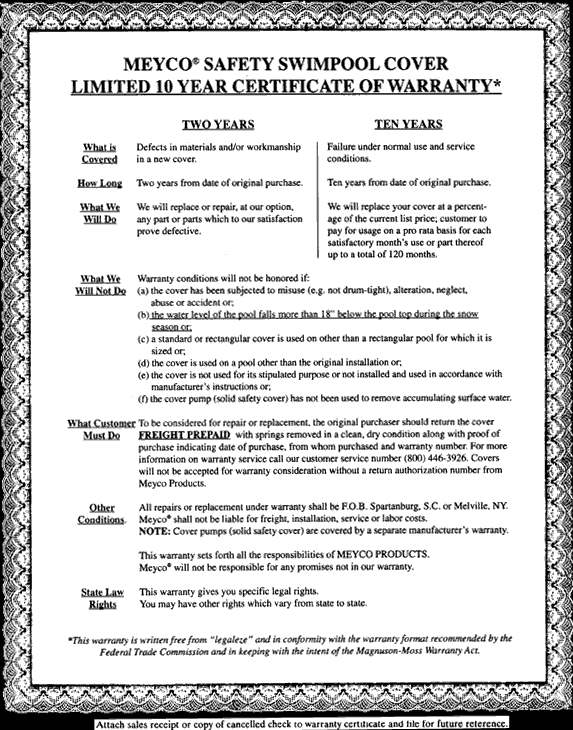 MEYCO® SAFETY SWIMPOOL COVER
LIMITED 10 YEAR CERTIFICATE OF WARRANTY*

| | TWO YEARS | TEN YEARS |
|---|---|---|
| What is Covered | Defects in materials and/or workmanship in a new cover. | Failure under normal use and service conditions. |
| How Long | Two years from date of original purchase. | Ten years from date of original purchase. |
| What We Will Do | We will replace or repair, at our option, any part or parts which to our satisfaction prove defective. | We will replace your cover at a percentage of the current list price; customer to pay for usage on a pro rata basis for each satisfactory month's use or part thereof up to a total of 120 months. |

What We Will Not Do
Warranty conditions will not be honored if:
(a) the cover has been subjected to misuse (e.g. not drum-tight), alteration, neglect, abuse or accident or;
(b) the water level of the pool falls more than 18" below the pool top during the snow season or;
(c) a standard or rectangular cover is used on other than a rectangular pool for which it is sized or;
(d) the cover is used on a pool other than the original installation or;
(e) the cover is not used for its stipulated purpose or not installed and used in accordance with manufacturer's instructions or;
(f) the cover pump (solid safety cover) has not been used to remove accumulating surface water.

What Customer Must Do
To be considered for repair or replacement, the original purchaser should return the cover FREIGHT PREPAID with springs removed in a clean, dry condition along with proof of purchase indicating date of purchase, from whom purchased and warranty number. For more information on warranty service call our customer service number (800) 446-3926. Covers will not be accepted for warranty consideration without a return authorization number from Meyco Products.

Other Conditions.
All repairs or replacement under warranty shall be F.O.B. Spartanburg, S.C. or Melville, NY. Meyco® shall not be liable for freight, installation, service or labor costs.
NOTE: Cover pumps (solid safety cover) are covered by a separate manufacturer's warranty.

This warranty sets forth all the responsibilities of MEYCO PRODUCTS.
Meyco® will not be responsible for any promises not in our warranty.

State Law Rights
This warranty gives you specific legal rights.
You may have other rights which vary from state to state.

*This warranty is written free from "legaleze" and in conformity with the warranty format recommended by the Federal Trade Commission and in keeping with the intent of the Magnuson-Moss Warranty Act.

Attach sales receipt or copy of cancelled check to warranty certificate and file for future reference.